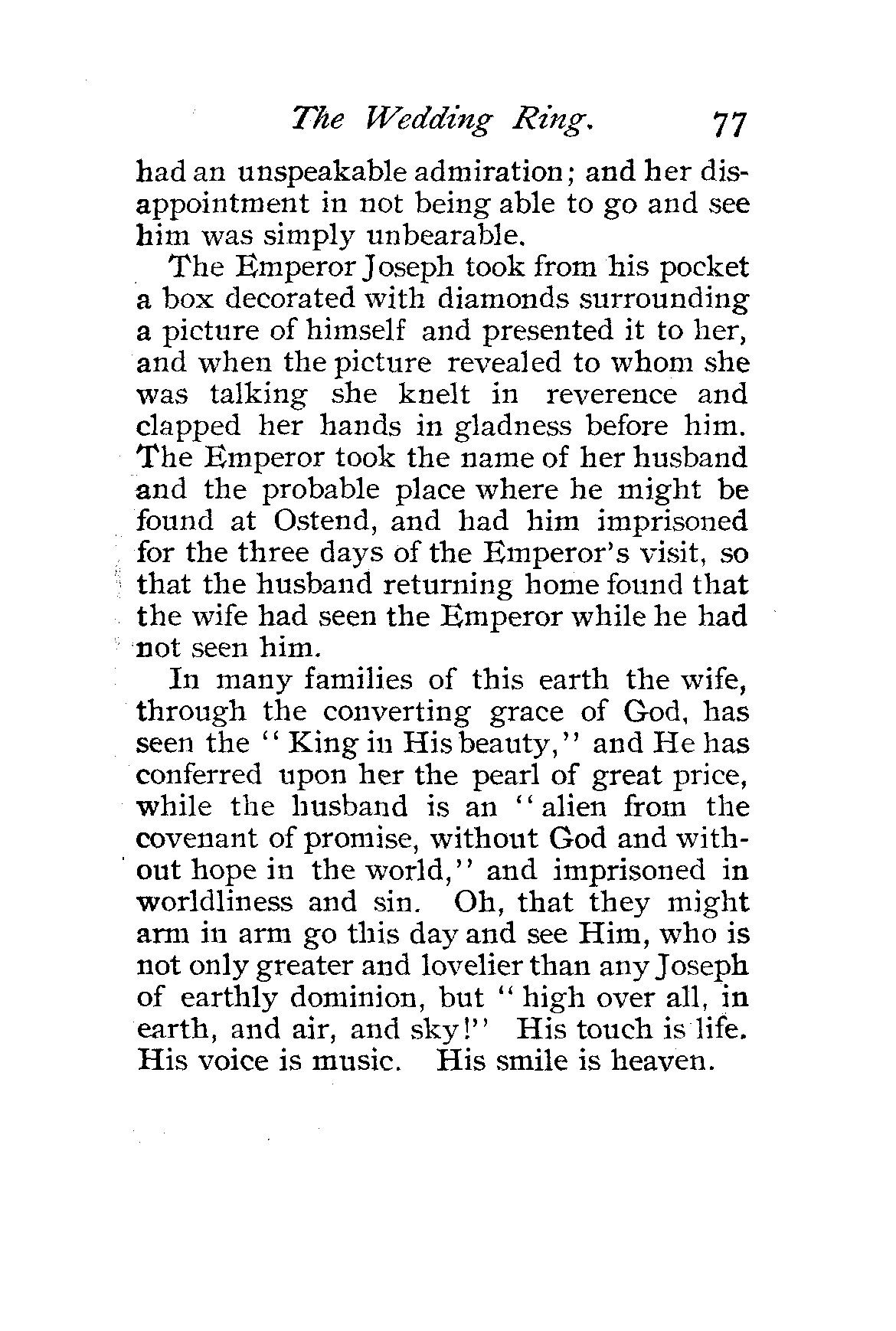 The Wedding Ring. 77

had an unspeakable admiration; and her disappointment in not being able to go and see him was simply unbearable.

The Emperor Joseph took from his pocket a box decorated with diamonds surrounding a picture of himself and presented it to her, and when the picture revealed to whom she was talking she knelt in reverence and clapped her hands in gladness before him. The Emperor took the name of her husband and the probable place where he might be found at Ostend, and had him imprisoned for the three days of the Emperor's visit, so that the husband returning home found that the wife had seen the Emperor while he had not seen him.

In many families of this earth the wife, through the converting grace of God, has seen the "King in His beauty," and He has conferred upon her the pearl of great price, while the husband is an "alien from the covenant of promise, without God and without hope in the world," and imprisoned in worldliness and sin. Oh, that they might arm in arm go this day and see Him, who is not only greater and lovelier than any Joseph of earthly dominion, but "high over all, in earth, and air, and sky!" His touch is life. His voice is music. His smile is heaven.